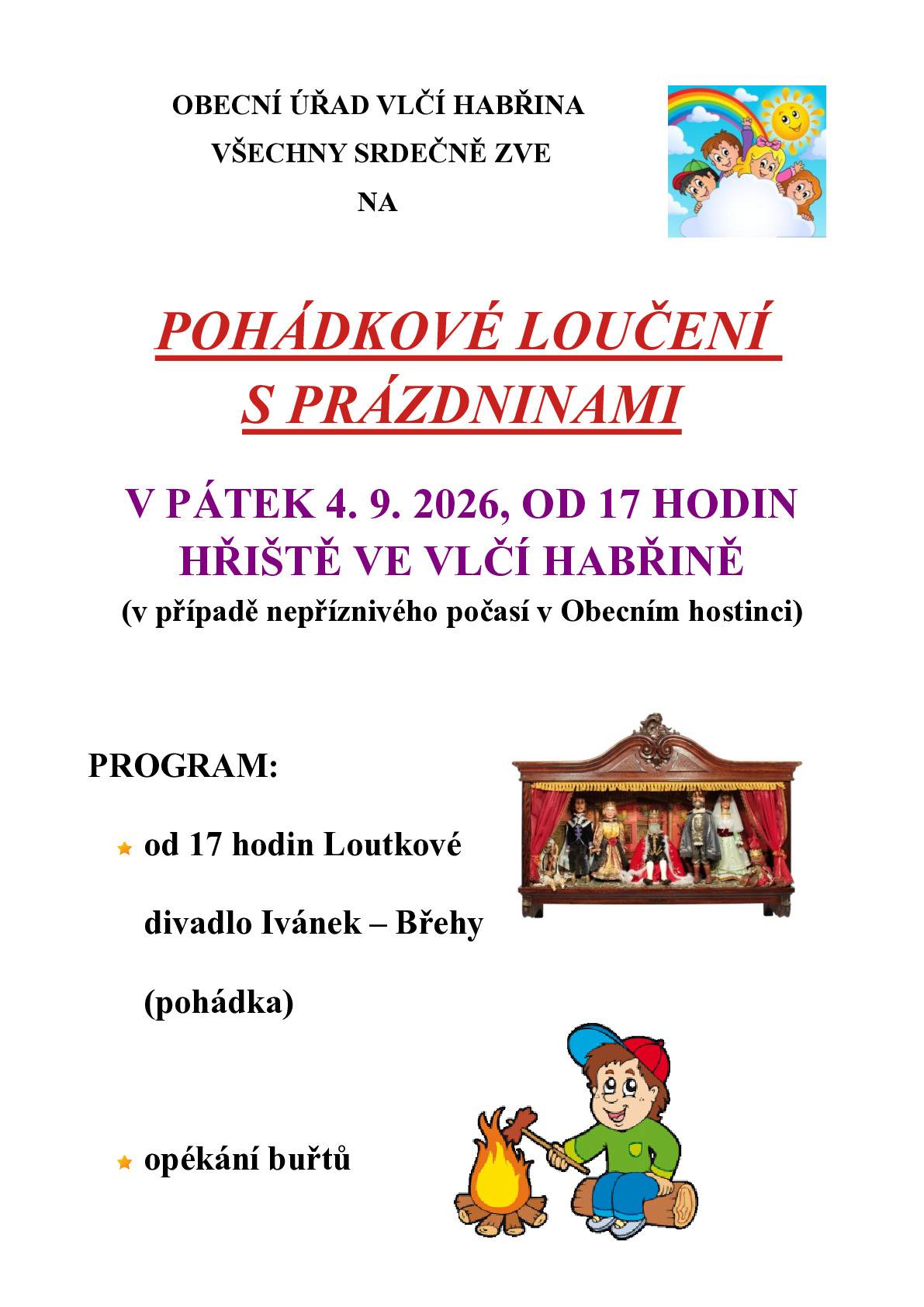 OBECNÍ ÚŘAD VLČÍ HABŘINA

VŠECHNY SRDEČNĚ ZVE

NA

POHÁDKOVÉ LOUČENÍ S PRÁZDNINAMI

V PÁTEK 4. 9. 2026, OD 17 HODIN
HŘIŠTĚ VE VLČÍ HABŘINĚ
(v případě nepříznivého počasí v Obecním hostinci)

PROGRAM:

od 17 hodin Loutkové divadlo Ivánek – Břehy (pohádka)

opékání buřtů